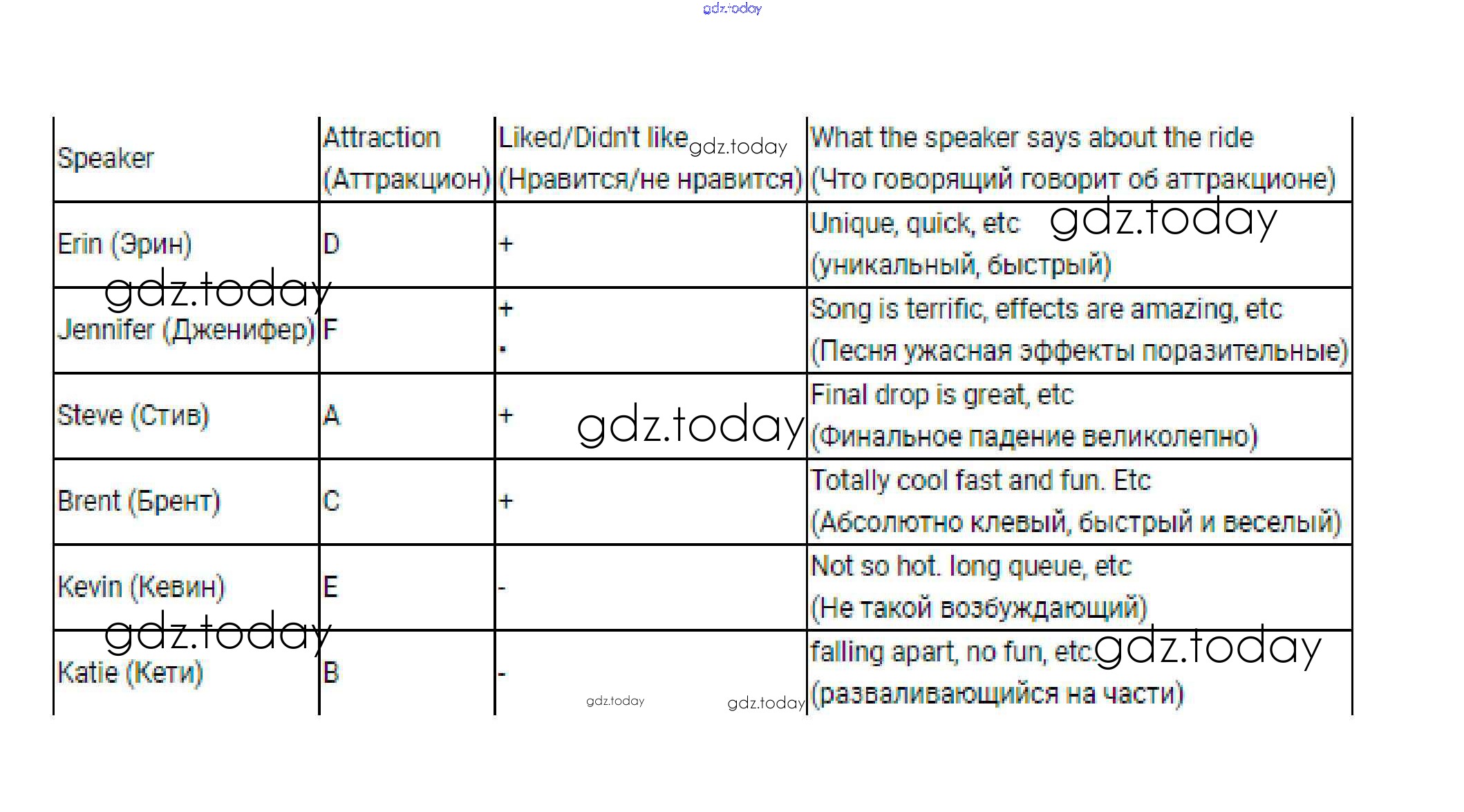 gdz.today

| Speaker | Attraction (Аттракцион) | Liked/Didn't like (Нравится/не нравится) | What the speaker says about the ride (Что говорящий говорит об аттракционе) |
|---|---|---|---|
| Erin (Эрин) | D | + | Unique, quick, etc (уникальный, быстрый) |
| Jennifer (Дженифер) | F | + - | Song is terrific, effects are amazing, etc (Песня ужасная эффекты поразительные) |
| Steve (Стив) | A | + | Final drop is great, etc (Финальное падение великолепно) |
| Brent (Брент) | C | + | Totally cool fast and fun. Etc (Абсолютно клевый, быстрый и веселый) |
| Kevin (Кевин) | E | - | Not so hot. long queue, etc (Не такой возбуждающий) |
| Katie (Кети) | B | - | falling apart, no fun, etc (разваливающийся на части) |

gdz.today gdz.today gdz.today gdz.today gdz.today gdz.today gdz.today gdz.today